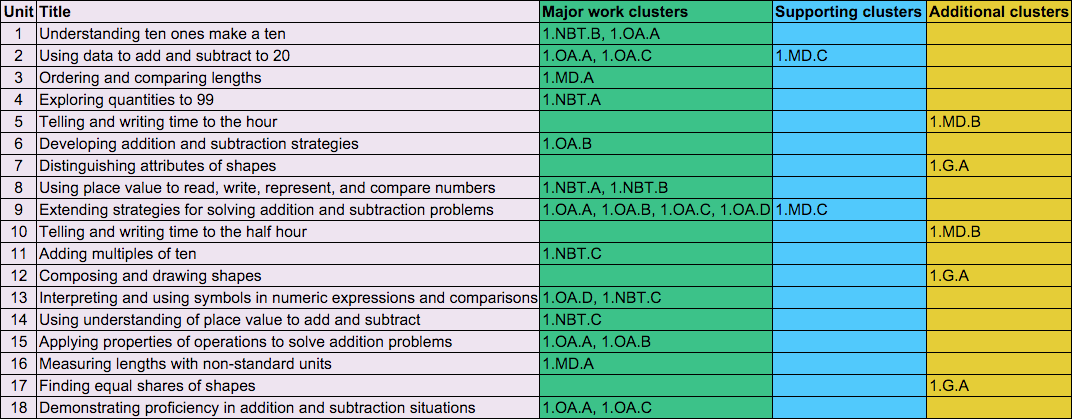 | Unit | Title | Major work clusters | Supporting clusters | Additional clusters |
|---|---|---|---|---|
| 1 | Understanding ten ones make a ten | 1.NBT.B, 1.OA.A | | |
| 2 | Using data to add and subtract to 20 | 1.OA.A, 1.OA.C | 1.MD.C | |
| 3 | Ordering and comparing lengths | 1.MD.A | | |
| 4 | Exploring quantities to 99 | 1.NBT.A | | |
| 5 | Telling and writing time to the hour | | | 1.MD.B |
| 6 | Developing addition and subtraction strategies | 1.OA.B | | |
| 7 | Distinguishing attributes of shapes | | | 1.G.A |
| 8 | Using place value to read, write, represent, and compare numbers | 1.NBT.A, 1.NBT.B | | |
| 9 | Extending strategies for solving addition and subtraction problems | 1.OA.A, 1.OA.B, 1.OA.C, 1.OA.D | 1.MD.C | |
| 10 | Telling and writing time to the half hour | | | 1.MD.B |
| 11 | Adding multiples of ten | 1.NBT.C | | |
| 12 | Composing and drawing shapes | | | 1.G.A |
| 13 | Interpreting and using symbols in numeric expressions and comparisons | 1.OA.D, 1.NBT.C | | |
| 14 | Using understanding of place value to add and subtract | 1.NBT.C | | |
| 15 | Applying properties of operations to solve addition problems | 1.OA.A, 1.OA.B | | |
| 16 | Measuring lengths with non-standard units | 1.MD.A | | |
| 17 | Finding equal shares of shapes | | | 1.G.A |
| 18 | Demonstrating proficiency in addition and subtraction situations | 1.OA.A, 1.OA.C | | |